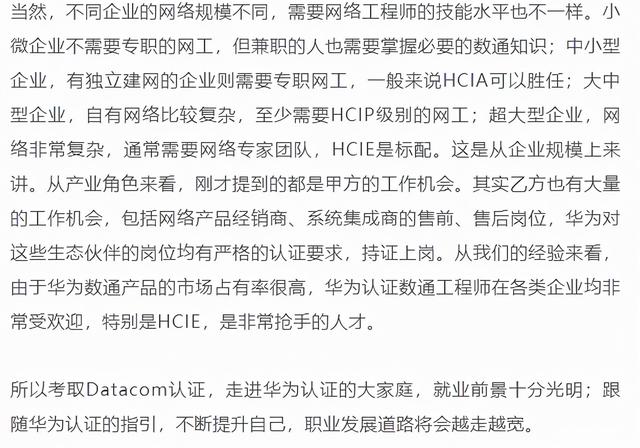 当然，不同企业的网络规模不同，需要网络工程师的技能水平也不一样。小微企业不需要专职的网工，但兼职的人也需要掌握必要的数通知识；中小型企业，有独立建网的企业则需要专职网工，一般来说HCIA可以胜任；大中型企业，自有网络比较复杂，至少需要HCIP级别的网工；超大型企业，网络非常复杂，通常需要网络专家团队，HCIE是标配。这是从企业规模上来讲。从产业角色来看，刚才提到的都是甲方的工作机会。其实乙方也有大量的工作机会，包括网络产品经销商、系统集成商的售前、售后岗位，华为对这些生态伙伴的岗位均有严格的认证要求，持证上岗。从我们的经验来看，由于华为数通产品的市场占有率很高，华为认证数通工程师在各类企业均非常受欢迎，特别是HCIE，是非常抢手的人才。

所以考取Datacom认证，走进华为认证的大家庭，就业前景十分光明；跟随华为认证的指引，不断提升自己，职业发展道路将会越走越宽。